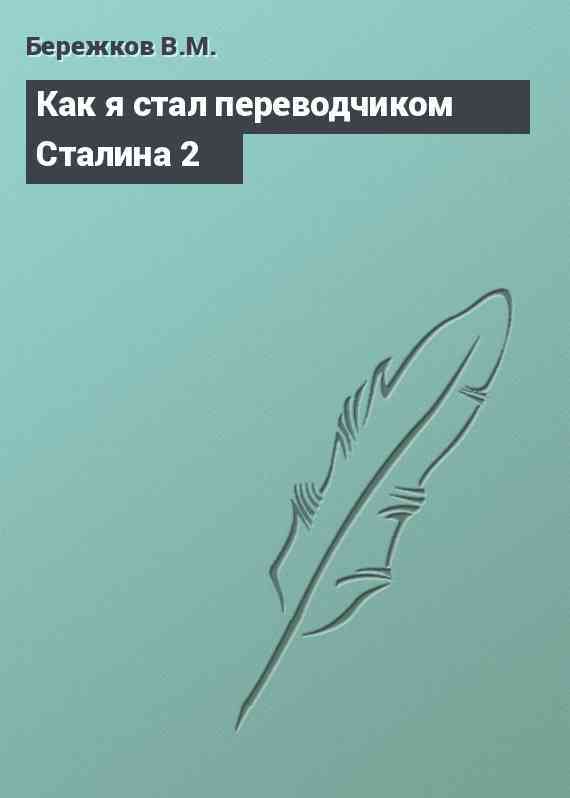 Бережков В.М.

Как я стал переводчиком Сталина 2